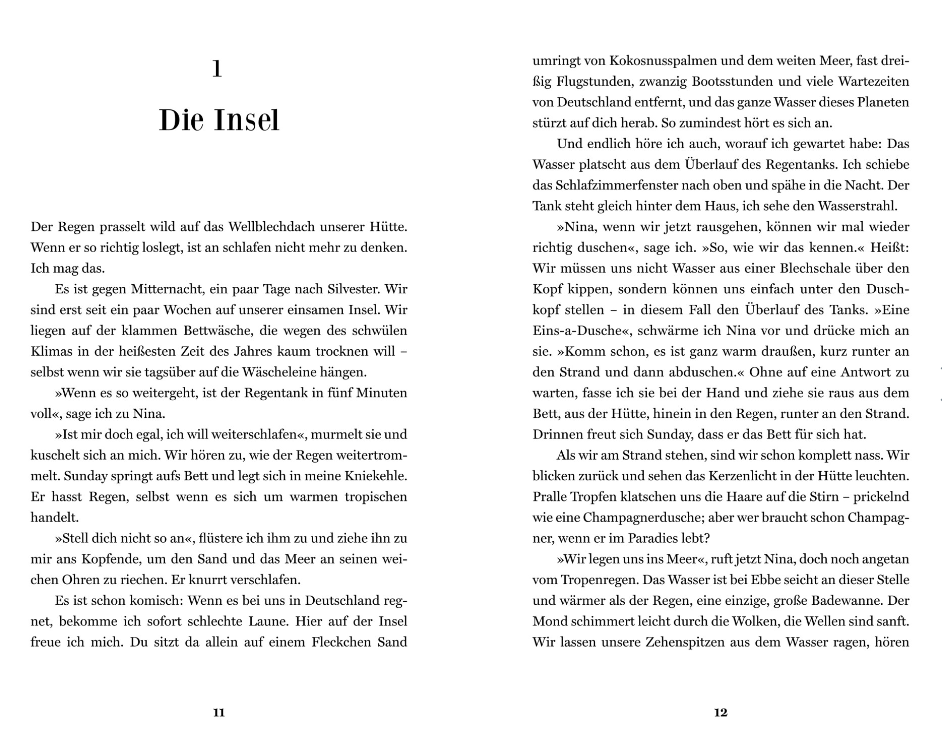 1

Die Insel

Der Regen prasselt wild auf das Wellblechdach unserer Hütte. Wenn er so richtig loslegt, ist an schlafen nicht mehr zu denken. Ich mag das.

Es ist gegen Mitternacht, ein paar Tage nach Silvester. Wir sind erst seit ein paar Wochen auf unserer einsamen Insel. Wir liegen auf der klammen Bettwäsche, die wegen des schwülen Klimas in der heißesten Zeit des Jahres kaum trocknen will – selbst wenn wir sie tagsüber auf die Wäscheleine hängen.

»Wenn es so weitergeht, ist der Regentank in fünf Minuten voll«, sage ich zu Nina.

»Ist mir doch egal, ich will weiterschlafen«, murmelt sie und kuschelt sich an mich. Wir hören zu, wie der Regen weitertrommelt. Sunday springt aufs Bett und legt sich in meine Kniekehle. Er hasst Regen, selbst wenn es sich um warmen tropischen handelt.

»Stell dich nicht so an«, flüstere ich ihm zu und ziehe ihn zu mir ans Kopfende, um den Sand und das Meer an seinen weichen Ohren zu riechen. Er knurrt verschlafen.

Es ist schon komisch: Wenn es bei uns in Deutschland regnet, bekomme ich sofort schlechte Laune. Hier auf der Insel freue ich mich. Du sitzt da allein auf einem Fleckchen Sand

11

umringt von Kokosnusspalmen und dem weiten Meer, fast dreißig Flugstunden, zwanzig Bootsstunden und viele Wartezeiten von Deutschland entfernt, und das ganze Wasser dieses Planeten stürzt auf dich herab. So zumindest hört es sich an.

Und endlich höre ich auch, worauf ich gewartet habe: Das Wasser platscht aus dem Überlauf des Regentanks. Ich schiebe das Schlafzimmerfenster nach oben und spähe in die Nacht. Der Tank steht gleich hinter dem Haus, ich sehe den Wasserstrahl.

»Nina, wenn wir jetzt rausgehen, können wir mal wieder richtig duschen«, sage ich. »So, wie wir das kennen.« Heißt: Wir müssen uns nicht Wasser aus einer Blechschale über den Kopf kippen, sondern können uns einfach unter den Duschkopf stellen – in diesem Fall den Überlauf des Tanks. »Eine Eins-a-Dusche«, schwärme ich Nina vor und drücke mich an sie. »Komm schon, es ist ganz warm draußen, kurz runter an den Strand und dann abduschen.« Ohne auf eine Antwort zu warten, fasse ich sie bei der Hand und ziehe sie raus aus dem Bett, aus der Hütte, hinein in den Regen, runter an den Strand. Drinnen freut sich Sunday, dass er das Bett für sich hat.

Als wir am Strand stehen, sind wir schon komplett nass. Wir blicken zurück und sehen das Kerzenlicht in der Hütte leuchten. Pralle Tropfen klatschen uns die Haare auf die Stirn – prickelnd wie eine Champagnerdusche; aber wer braucht schon Champagner, wenn er im Paradies lebt?

»Wir legen uns ins Meer«, ruft jetzt Nina, doch noch angetan vom Tropenregen. Das Wasser ist bei Ebbe seicht an dieser Stelle und wärmer als der Regen, eine einzige, große Badewanne. Der Mond schimmert leicht durch die Wolken, die Wellen sind sanft. Wir lassen unsere Zehenspitzen aus dem Wasser ragen, hören

12